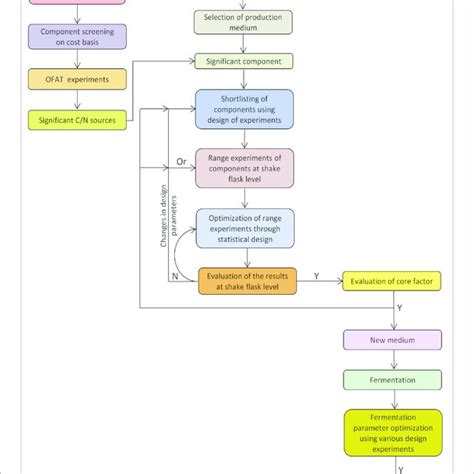 Component screening on cost basis

OFAT experiments

Significant C/N sources

Selection of production medium

Significant component

Shortlisting of components using design of experiments

Or

Range experiments of components at shake flask level

Changes in design parameters

Optimization of range experiments through statistical design

N

Evaluation of the results at shake flask level

Y

Evaluation of core factor

Y

New medium

Fermentation

Fermentation parameter optimization using various design experiments

Y